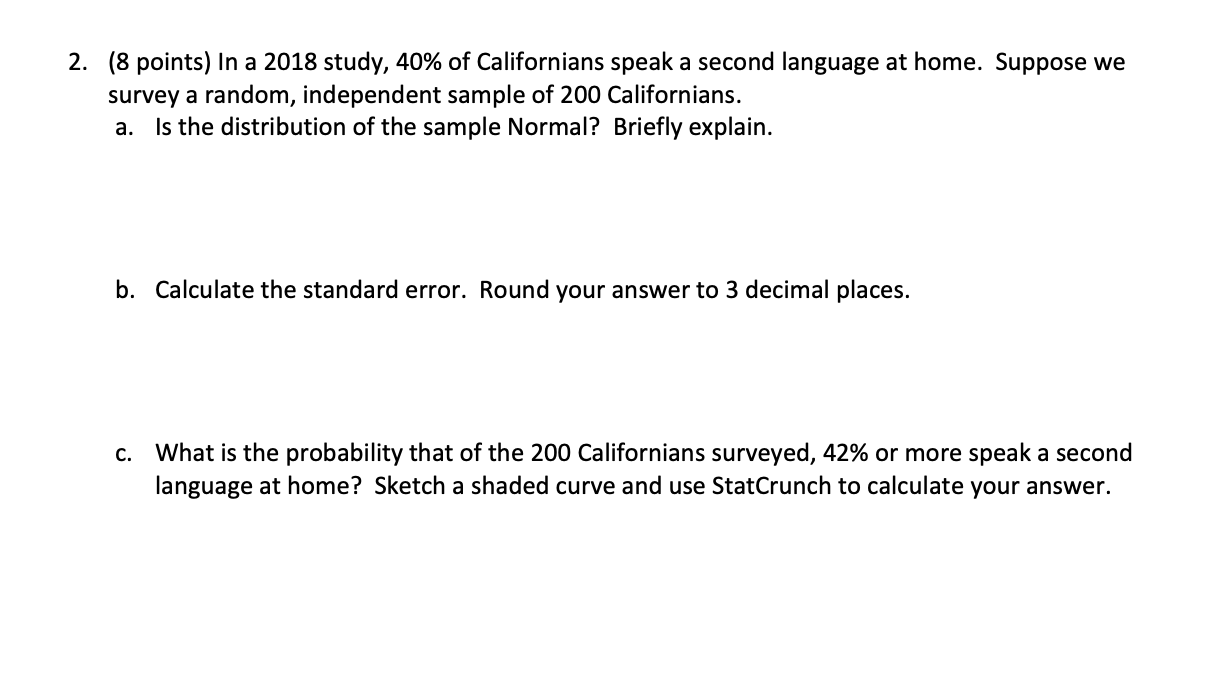 2. (8 points) In a 2018 study, 40% of Californians speak a second language at home. Suppose we survey a random, independent sample of 200 Californians.

a. Is the distribution of the sample Normal? Briefly explain.

b. Calculate the standard error. Round your answer to 3 decimal places.

c. What is the probability that of the 200 Californians surveyed, 42% or more speak a second language at home? Sketch a shaded curve and use StatCrunch to calculate your answer.